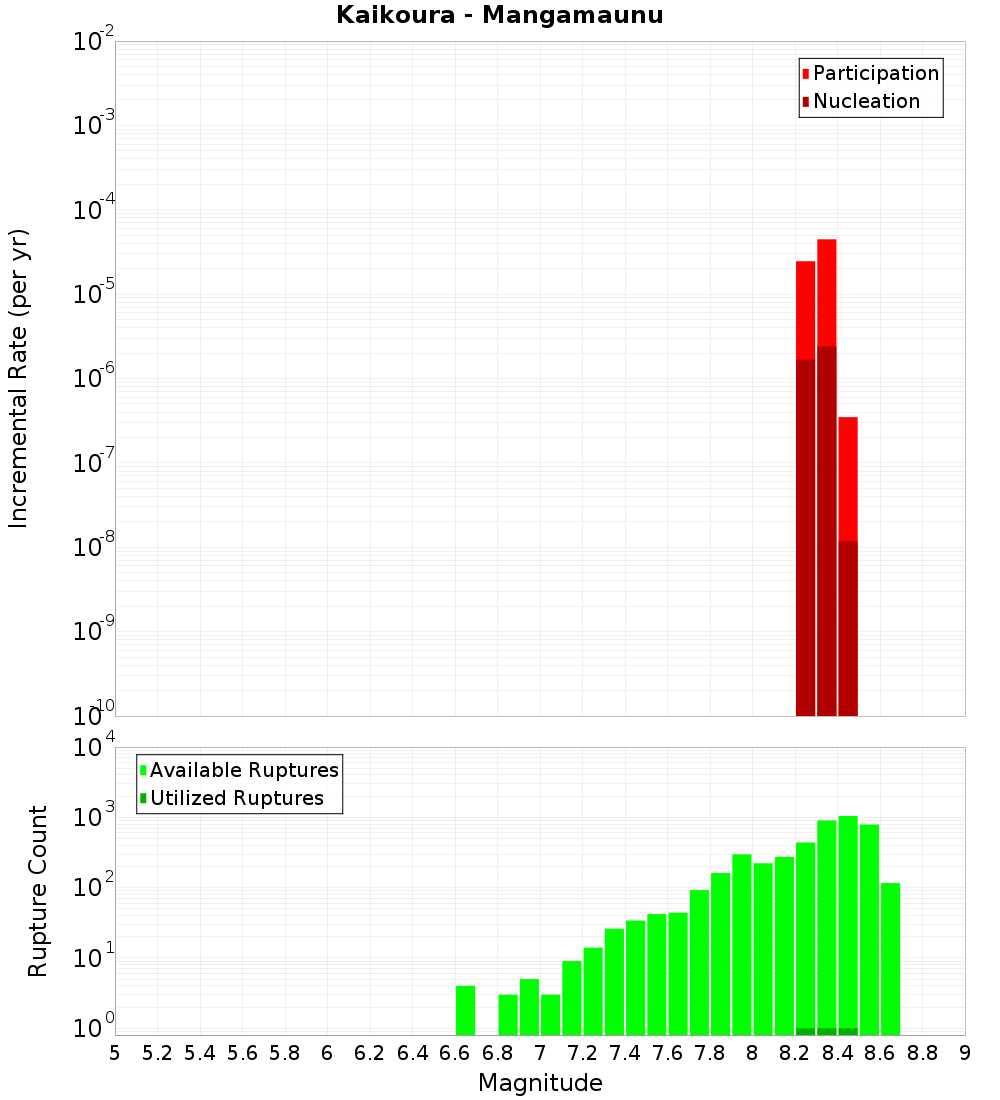 Kaikoura - Mangamaunu

Participation
Nucleation

Incremental Rate (per yr)

$10^{-2}$
$10^{-3}$
$10^{-4}$
$10^{-5}$
$10^{-6}$
$10^{-7}$
$10^{-8}$
$10^{-9}$
$10^{-10}$

Available Ruptures
Utilized Ruptures

Rupture Count

$10^{4}$
$10^{3}$
$10^{2}$
$10^{1}$
$10^{0}$

5 5.2 5.4 5.6 5.8 6 6.2 6.4 6.6 6.8 7 7.2 7.4 7.6 7.8 8 8.2 8.4 8.6 8.8 9

Magnitude